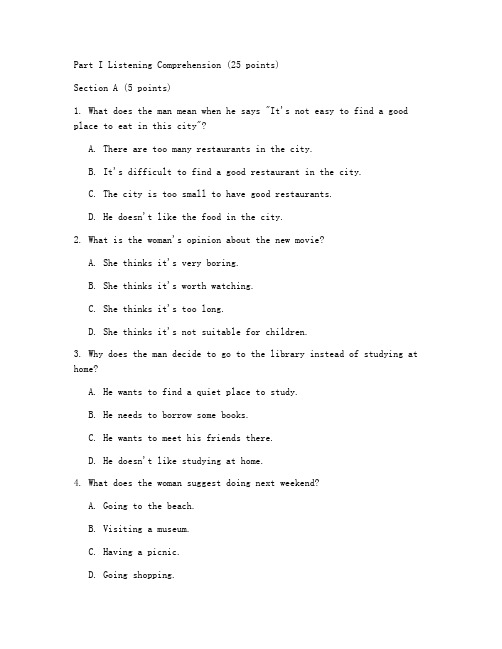 Part I Listening Comprehension (25 points)

Section A (5 points)

1. What does the man mean when he says "It's not easy to find a good place to eat in this city"?

A. There are too many restaurants in the city.

B. It's difficult to find a good restaurant in the city.

C. The city is too small to have good restaurants.

D. He doesn't like the food in the city.

2. What is the woman's opinion about the new movie?

A. She thinks it's very boring.

B. She thinks it's worth watching.

C. She thinks it's too long.

D. She thinks it's not suitable for children.

3. Why does the man decide to go to the library instead of studying at home?

A. He wants to find a quiet place to study.

B. He needs to borrow some books.

C. He wants to meet his friends there.

D. He doesn't like studying at home.

4. What does the woman suggest doing next weekend?

A. Going to the beach.

B. Visiting a museum.

C. Having a picnic.

D. Going shopping.